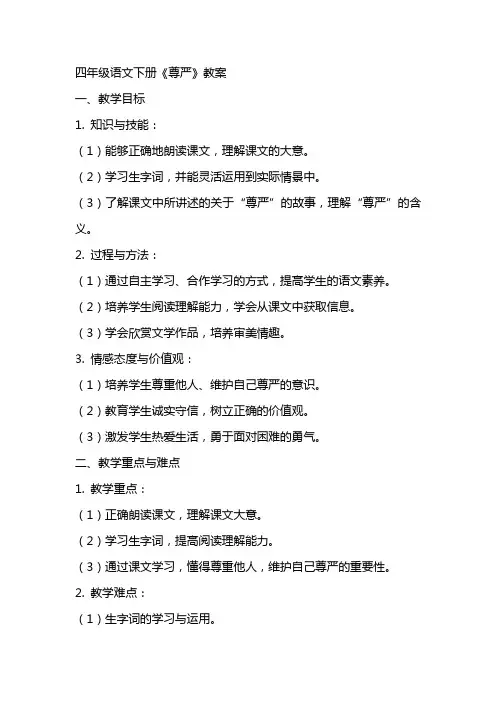 四年级语文下册《尊严》教案

一、教学目标

1. 知识与技能：

（1）能够正确地朗读课文，理解课文的大意。

（2）学习生字词，并能灵活运用到实际情景中。

（3）了解课文中所讲述的关于“尊严”的故事，理解“尊严”的含义。

2. 过程与方法：

（1）通过自主学习、合作学习的方式，提高学生的语文素养。

（2）培养学生阅读理解能力，学会从课文中获取信息。

（3）学会欣赏文学作品，培养审美情趣。

3. 情感态度与价值观：

（1）培养学生尊重他人、维护自己尊严的意识。

（2）教育学生诚实守信，树立正确的价值观。

（3）激发学生热爱生活，勇于面对困难的勇气。

二、教学重点与难点

1. 教学重点：

（1）正确朗读课文，理解课文大意。

（2）学习生字词，提高阅读理解能力。

（3）通过课文学习，懂得尊重他人，维护自己尊严的重要性。

2. 教学难点：

（1）生字词的学习与运用。